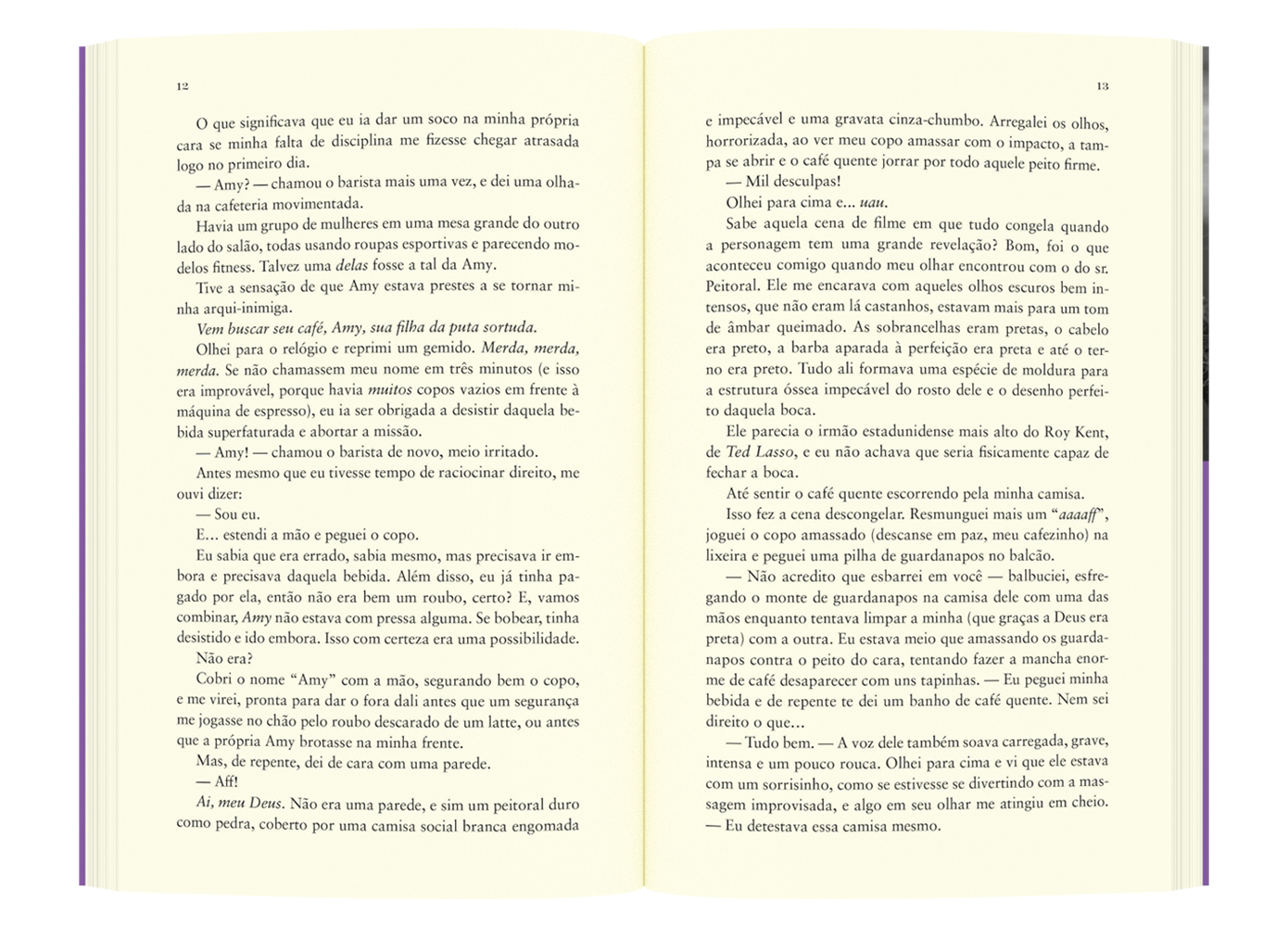 12

O que significava que eu ia dar um soco na minha própria cara se minha falta de disciplina me fizesse chegar atrasada logo no primeiro dia.

— Amy? — chamou o barista mais uma vez, e dei uma olhada na cafeteria movimentada.

Havia um grupo de mulheres em uma mesa grande do outro lado do salão, todas usando roupas esportivas e parecendo modelos fitness. Talvez uma delas fosse a tal da Amy.

Tive a sensação de que Amy estava prestes a se tornar minha arqui-inimiga.

Vem buscar seu café, Amy, sua filha da puta sortuda.

Olhei para o relógio e reprimi um gemido. Merda, merda, merda. Se não chamassem meu nome em três minutos (e isso era improvável, porque havia muitos copos vazios em frente à máquina de espresso), eu ia ser obrigada a desistir daquela bebida superfaturada e abortar a missão.

— Amy! — chamou o barista de novo, meio irritado.

Antes mesmo que eu tivesse tempo de raciocinar direito, me ouvi dizer:

— Sou eu.

E... estendi a mão e peguei o copo.

Eu sabia que era errado, sabia mesmo, mas precisava ir embora e precisava daquela bebida. Além disso, eu já tinha pagado por ela, então não era bem um roubo, certo? E, vamos combinar, Amy não estava com pressa alguma. Se bobear, tinha desistido e ido embora. Isso com certeza era uma possibilidade.

Não era?

Cobri o nome "Amy" com a mão, segurando bem o copo, e me virei, pronta para dar o fora dali antes que um segurança me jogasse no chão pelo roubo descarado de um latte, ou antes que a própria Amy brotasse na minha frente.

Mas, de repente, dei de cara com uma parede.

— Aff!

Ai, meu Deus. Não era uma parede, e sim um peitoral duro como pedra, coberto por uma camisa social branca engomada

13

e impecável e uma gravata cinza-chumbo. Arregalei os olhos, horrorizada, ao ver meu copo amassar com o impacto, a tampa se abrir e o café quente jorrar por todo aquele peito firme.

— Mil desculpas!

Olhei para cima e... uau.

Sabe aquela cena de filme em que tudo congela quando a personagem tem uma grande revelação? Bom, foi o que aconteceu comigo quando meu olhar encontrou com o do sr. Peitoral. Ele me encarava com aqueles olhos escuros bem intensos, que não eram lá castanhos, estavam mais para um tom de âmbar queimado. As sobrancelhas eram pretas, o cabelo era preto, a barba aparada à perfeição era preta e até o terno era preto. Tudo ali formava uma espécie de moldura para a estrutura óssea impecável do rosto dele e o desenho perfeito daquela boca.

Ele parecia o irmão estadunidense mais alto do Roy Kent, de Ted Lasso, e eu não achava que seria fisicamente capaz de fechar a boca.

Até sentir o café quente escorrendo pela minha camisa.

Isso fez a cena descongelar. Resmunguei mais um "aaaaff", joguei o copo amassado (descanse em paz, meu cafezinho) na lixeira e peguei uma pilha de guardanapos no balcão.

— Não acredito que esbarrei em você — balbuciei, esfregando o monte de guardanapos na camisa dele com uma das mãos enquanto tentava limpar a minha (que graças a Deus era preta) com a outra. Eu estava meio que amassando os guardanapos contra o peito do cara, tentando fazer a mancha enorme de café desaparecer com uns tapinhas. — Eu peguei minha bebida e de repente te dei um banho de café quente. Nem sei direito o que...

— Tudo bem. — A voz dele também soava carregada, grave, intensa e um pouco rouca. Olhei para cima e vi que ele estava com um sorrisinho, como se estivesse se divertindo com a massagem improvisada, e algo em seu olhar me atingiu em cheio. — Eu detestava essa camisa mesmo.